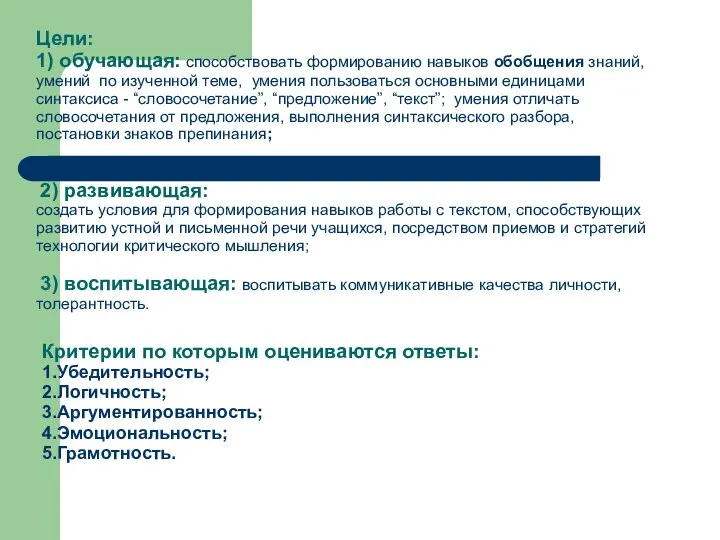 Цели:
1) обучающая: способствовать формированию навыков обобщения знаний, умений по изученной теме, умения пользоваться основными единицами синтаксиса - “словосочетание”, “предложение”, “текст”; умения отличать словосочетания от предложения, выполнения синтаксического разбора, постановки знаков препинания;

2) развивающая:
создать условия для формирования навыков работы с текстом, способствующих развитию устной и письменной речи учащихся, посредством приемов и стратегий технологии критического мышления;

3) воспитывающая: воспитывать коммуникативные качества личности, толерантность.

Критерии по которым оцениваются ответы:
1.Убедительность;
2.Логичность;
3.Аргументированность;
4.Эмоциональность;
5.Грамотность.